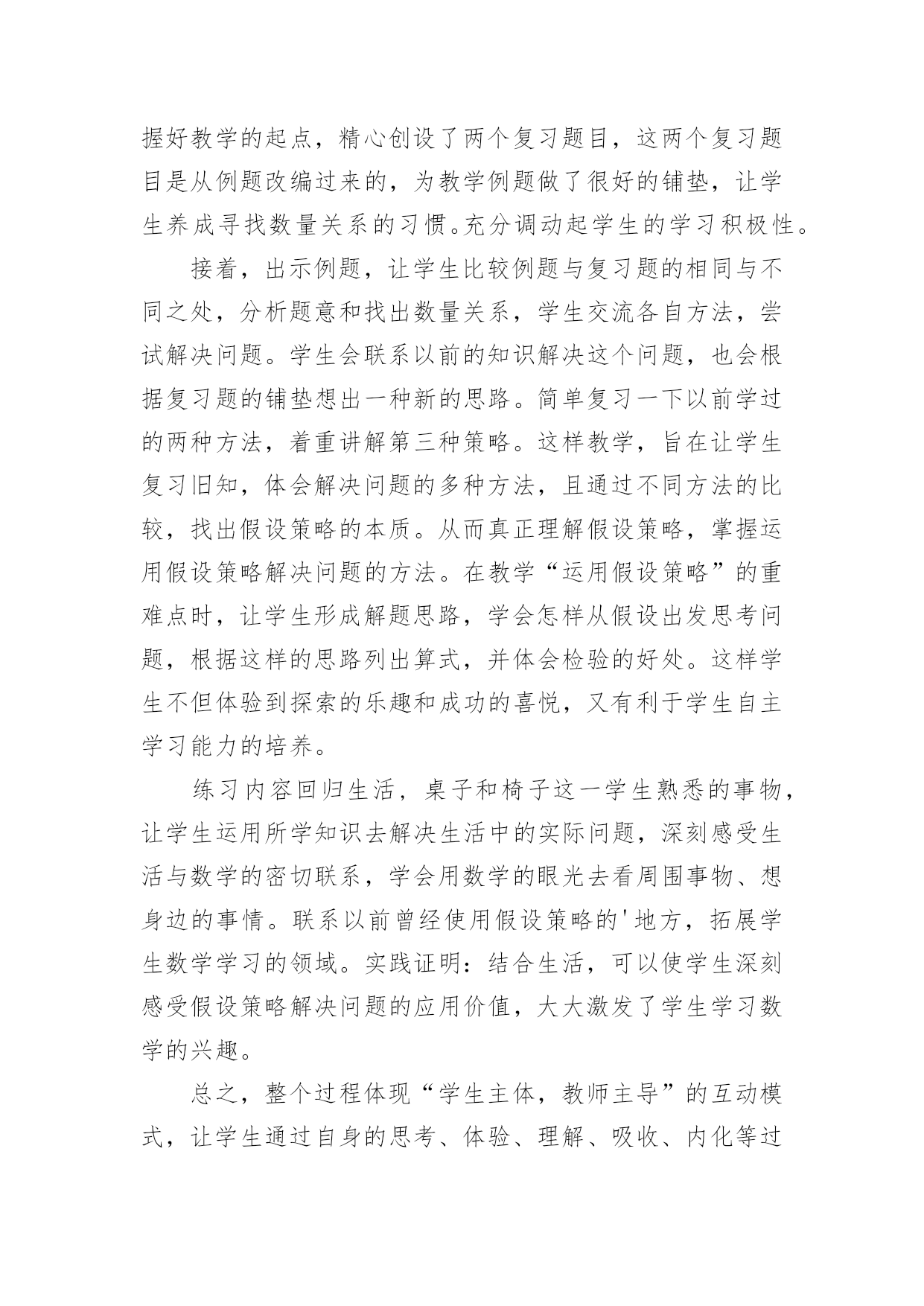 握好教学的起点，精心创设了两个复习题目，这两个复习题目是从例题改编过来的，为教学例题做了很好的铺垫，让学生养成寻找数量关系的习惯。充分调动起学生的学习积极性。

接着，出示例题，让学生比较例题与复习题的相同与不同之处，分析题意和找出数量关系，学生交流各自方法，尝试解决问题。学生会联系以前的知识解决这个问题，也会根据复习题的铺垫想出一种新的思路。简单复习一下以前学过的两种方法，着重讲解第三种策略。这样教学，旨在让学生复习旧知，体会解决问题的多种方法，且通过不同方法的比较，找出假设策略的本质。从而真正理解假设策略，掌握运用假设策略解决问题的方法。在教学“运用假设策略”的重难点时，让学生形成解题思路，学会怎样从假设出发思考问题，根据这样的思路列出算式，并体会检验的好处。这样学生不但体验到探索的乐趣和成功的喜悦，又有利于学生自主学习能力的培养。

练习内容回归生活，桌子和椅子这一学生熟悉的事物，让学生运用所学知识去解决生活中的实际问题，深刻感受生活与数学的密切联系，学会用数学的眼光去看周围事物、想身边的事情。联系以前曾经使用假设策略的'地方，拓展学生数学学习的领域。实践证明：结合生活，可以使学生深刻感受假设策略解决问题的应用价值，大大激发了学生学习数学的兴趣。

总之，整个过程体现“学生主体，教师主导”的互动模式，让学生通过自身的思考、体验、理解、吸收、内化等过